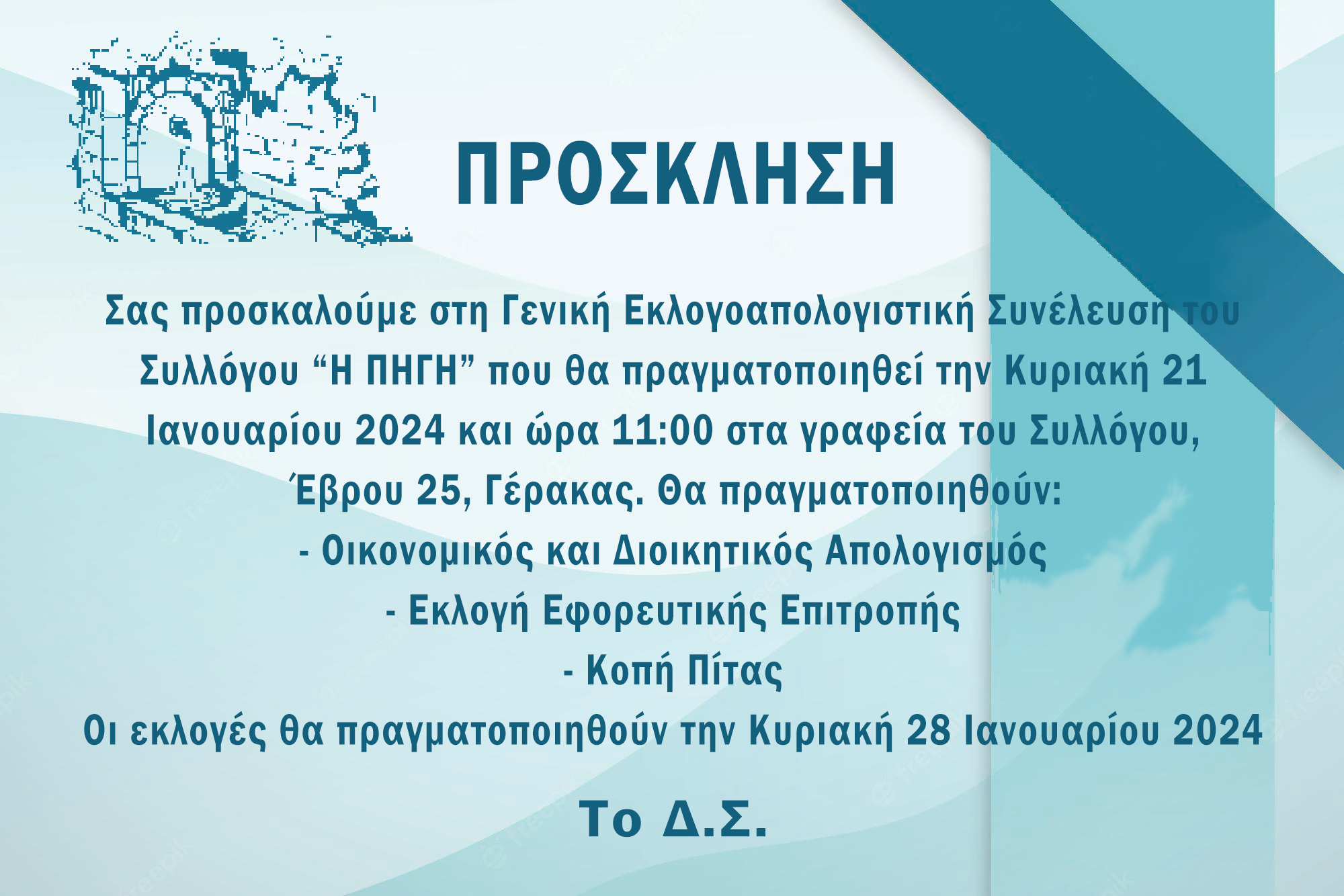 ΠΡΟΣΚΛΗΣΗ

Σας προσκαλούμε στη Γενική Εκλογοαπολογιστική Συνέλευση του Συλλόγου "Η ΠΗΓΗ" που θα πραγματοποιηθεί την Κυριακή 21 Ιανουαρίου 2024 και ώρα 11:00 στα γραφεία του Συλλόγου, Έβρου 25, Γέρακας. Θα πραγματοποιηθούν:

- Οικονομικός και Διοικητικός Απολογισμός
- Εκλογή Εφορευτικής Επιτροπής
- Κοπή Πίτας

Οι εκλογές θα πραγματοποιηθούν την Κυριακή 28 Ιανουαρίου 2024

Το Δ.Σ.

freepik